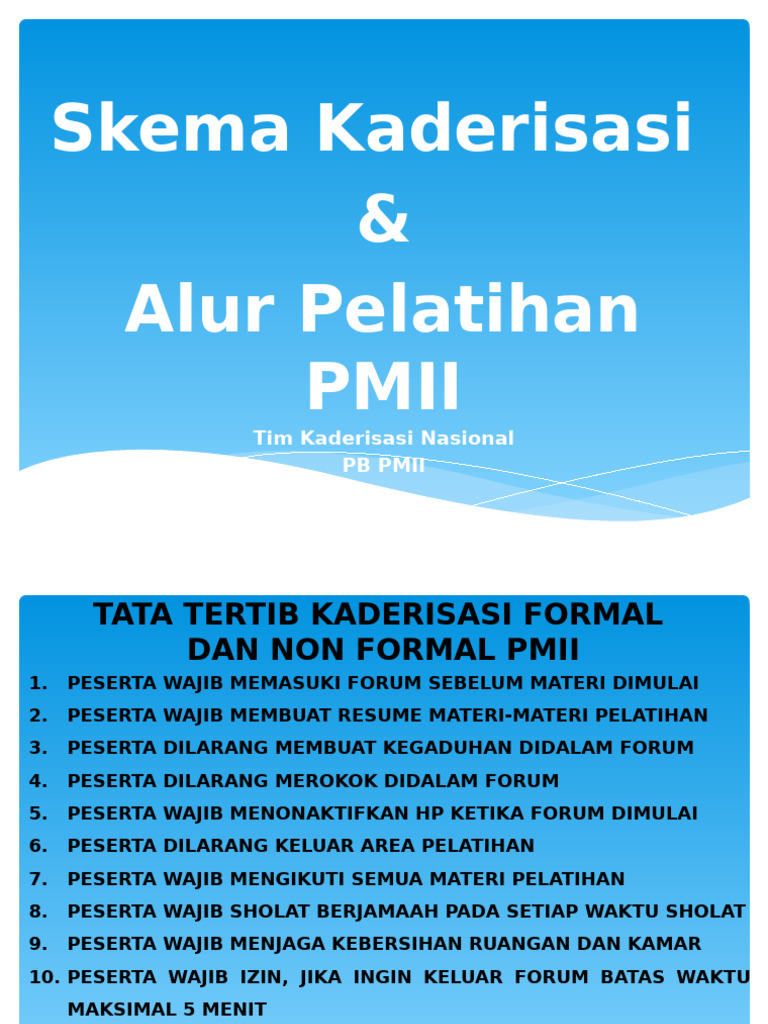 Skema Kaderisasi
&
Alur Pelatihan PMII

Tim Kaderisasi Nasional
PB PMII

TATA TERTIB KADERISASI FORMAL DAN NON FORMAL PMII

1. PESERTA WAJIB MEMASUKI FORUM SEBELUM MATERI DIMULAI
2. PESERTA WAJIB MEMBUAT RESUME MATERI-MATERI PELATIHAN
3. PESERTA DILARANG MEMBUAT KEGADUHAN DIDALAM FORUM
4. PESERTA DILARANG MEROKOK DIDALAM FORUM
5. PESERTA WAJIB MENONAKTIFKAN HP KETIKA FORUM DIMULAI
6. PESERTA DILARANG KELUAR AREA PELATIHAN
7. PESERTA WAJIB MENGIKUTI SEMUA MATERI PELATIHAN
8. PESERTA WAJIB SHOLAT BERJAMAAH PADA SETIAP WAKTU SHOLAT
9. PESERTA WAJIB MENJAGA KEBERSIHAN RUANGAN DAN KAMAR
10. PESERTA WAJIB IZIN, JIKA INGIN KELUAR FORUM BATAS WAKTU MAKSIMAL 5 MENIT